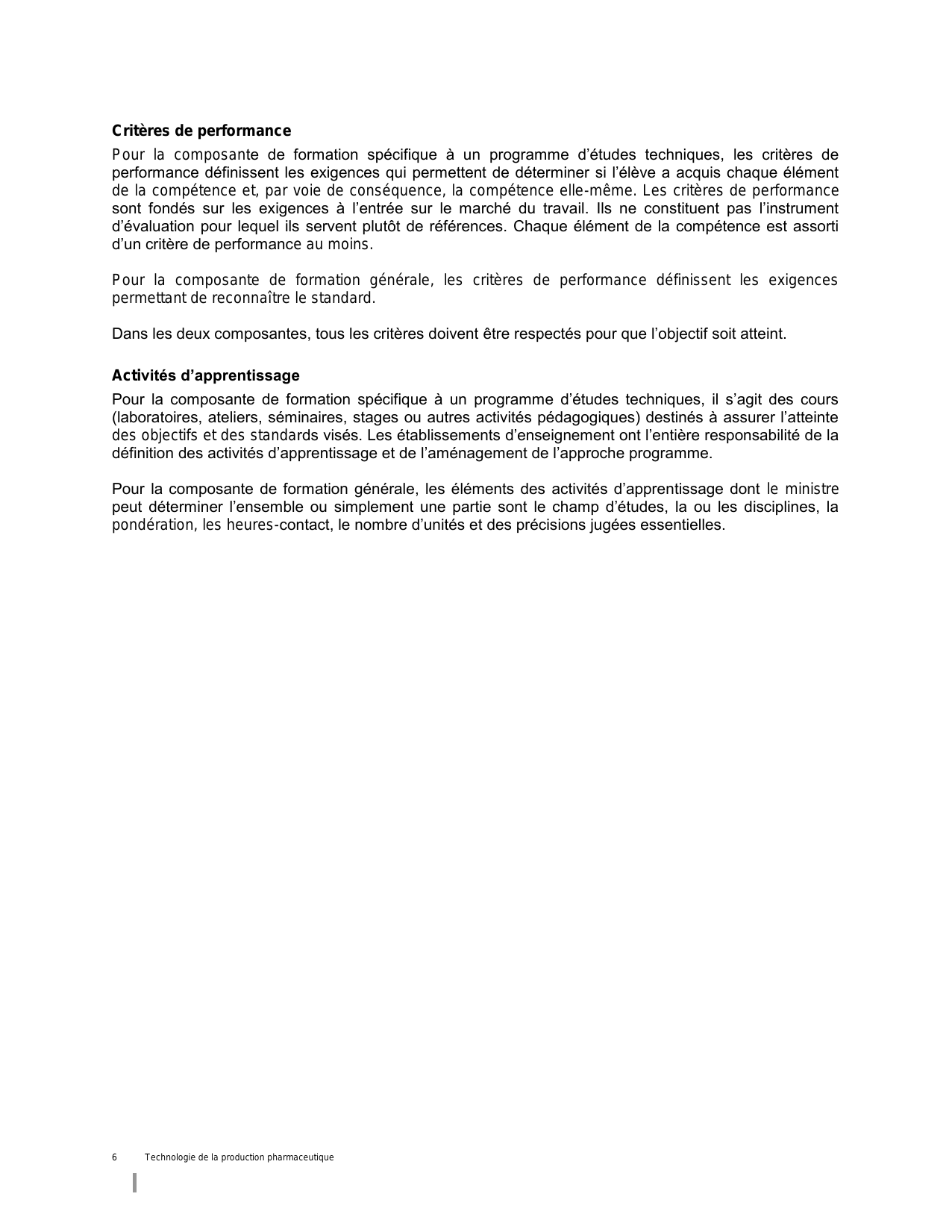 Critères de performance

Pour la composante de formation spécifique à un programme d'études techniques, les critères de performance définissent les exigences qui permettent de déterminer si l'élève a acquis chaque élément de la compétence et, par voie de conséquence, la compétence elle-même. Les critères de performance sont fondés sur les exigences à l'entrée sur le marché du travail. Ils ne constituent pas l'instrument d'évaluation pour lequel ils servent plutôt de références. Chaque élément de la compétence est assorti d'un critère de performance au moins.

Pour la composante de formation générale, les critères de performance définissent les exigences permettant de reconnaître le standard.

Dans les deux composantes, tous les critères doivent être respectés pour que l'objectif soit atteint.

Activités d'apprentissage

Pour la composante de formation spécifique à un programme d'études techniques, il s'agit des cours (laboratoires, ateliers, séminaires, stages ou autres activités pédagogiques) destinés à assurer l'atteinte des objectifs et des standards visés. Les établissements d'enseignement ont l'entière responsabilité de la définition des activités d'apprentissage et de l'aménagement de l'approche programme.

Pour la composante de formation générale, les éléments des activités d'apprentissage dont le ministre peut déterminer l'ensemble ou simplement une partie sont le champ d'études, la ou les disciplines, la pondération, les heures-contact, le nombre d'unités et des précisions jugées essentielles.

6 Technologie de la production pharmaceutique